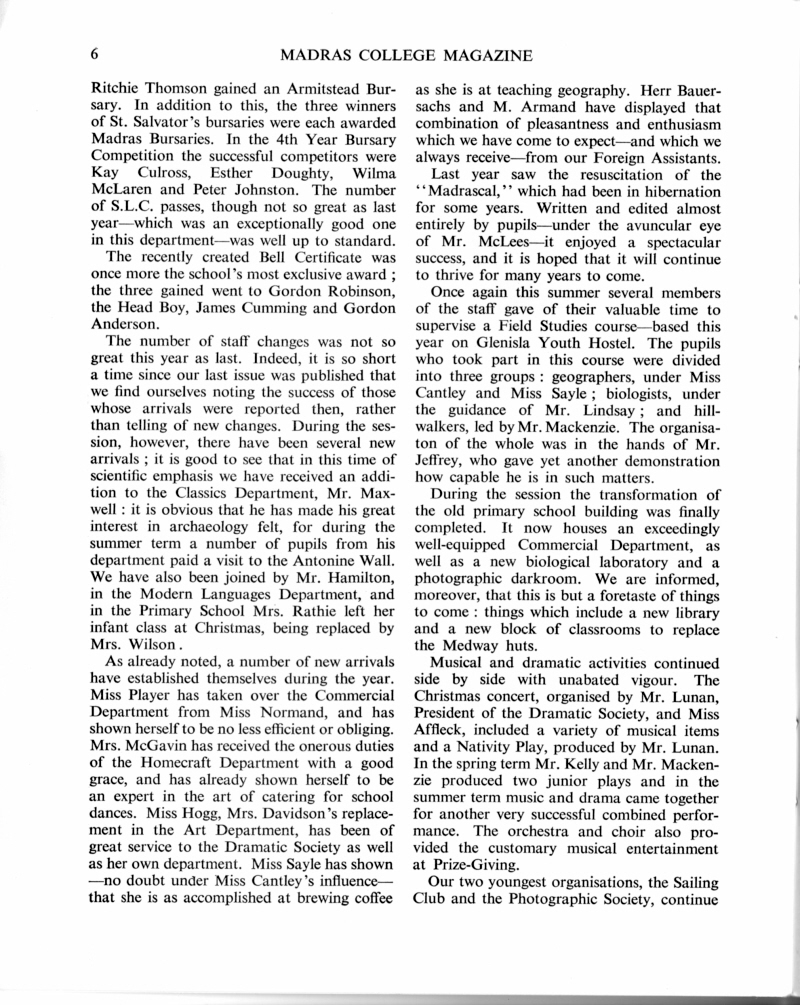 6 MADRAS COLLEGE MAGAZINE

Ritchie Thomson gained an Armitstead Bursary. In addition to this, the three winners of St. Salvator's bursaries were each awarded Madras Bursaries. In the 4th Year Bursary Competition the successful competitors were Kay Culross, Esther Doughty, Wilma McLaren and Peter Johnston. The number of S.L.C. passes, though not so great as last year—which was an exceptionally good one in this department—was well up to standard.

The recently created Bell Certificate was once more the school's most exclusive award ; the three gained went to Gordon Robinson, the Head Boy, James Cumming and Gordon Anderson.

The number of staff changes was not so great this year as last. Indeed, it is so short a time since our last issue was published that we find ourselves noting the success of those whose arrivals were reported then, rather than telling of new changes. During the session, however, there have been several new arrivals ; it is good to see that in this time of scientific emphasis we have received an addition to the Classics Department, Mr. Maxwell : it is obvious that he has made his great interest in archaeology felt, for during the summer term a number of pupils from his department paid a visit to the Antonine Wall. We have also been joined by Mr. Hamilton, in the Modern Languages Department, and in the Primary School Mrs. Rathie left her infant class at Christmas, being replaced by Mrs. Wilson.

As already noted, a number of new arrivals have established themselves during the year. Miss Player has taken over the Commercial Department from Miss Normand, and has shown herself to be no less efficient or obliging. Mrs. McGavin has received the onerous duties of the Homecraft Department with a good grace, and has already shown herself to be an expert in the art of catering for school dances. Miss Hogg, Mrs. Davidson's replacement in the Art Department, has been of great service to the Dramatic Society as well as her own department. Miss Sayle has shown —no doubt under Miss Cantley's influence— that she is as accomplished at brewing coffee as she is at teaching geography. Herr Bauersachs and M. Armand have displayed that combination of pleasantness and enthusiasm which we have come to expect—and which we always receive—from our Foreign Assistants.

Last year saw the resuscitation of the "Madrascal," which had been in hibernation for some years. Written and edited almost entirely by pupils—under the avuncular eye of Mr. McLees—it enjoyed a spectacular success, and it is hoped that it will continue to thrive for many years to come.

Once again this summer several members of the staff gave of their valuable time to supervise a Field Studies course—based this year on Glenisla Youth Hostel. The pupils who took part in this course were divided into three groups : geographers, under Miss Cantley and Miss Sayle ; biologists, under the guidance of Mr. Lindsay ; and hillwalkers, led by Mr. Mackenzie. The organisaton of the whole was in the hands of Mr. Jeffrey, who gave yet another demonstration how capable he is in such matters.

During the session the transformation of the old primary school building was finally completed. It now houses an exceedingly well-equipped Commercial Department, as well as a new biological laboratory and a photographic darkroom. We are informed, moreover, that this is but a foretaste of things to come : things which include a new library and a new block of classrooms to replace the Medway huts.

Musical and dramatic activities continued side by side with unabated vigour. The Christmas concert, organised by Mr. Lunan, President of the Dramatic Society, and Miss Affleck, included a variety of musical items and a Nativity Play, produced by Mr. Lunan. In the spring term Mr. Kelly and Mr. Mackenzie produced two junior plays and in the summer term music and drama came together for another very successful combined performance. The orchestra and choir also provided the customary musical entertainment at Prize-Giving.

Our two youngest organisations, the Sailing Club and the Photographic Society, continue